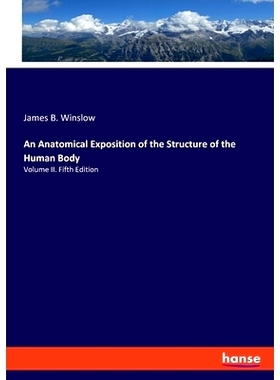 James B. Winslow

An Anatomical Exposition of the Structure of the Human Body

Volume II. Fifth Edition

hanse